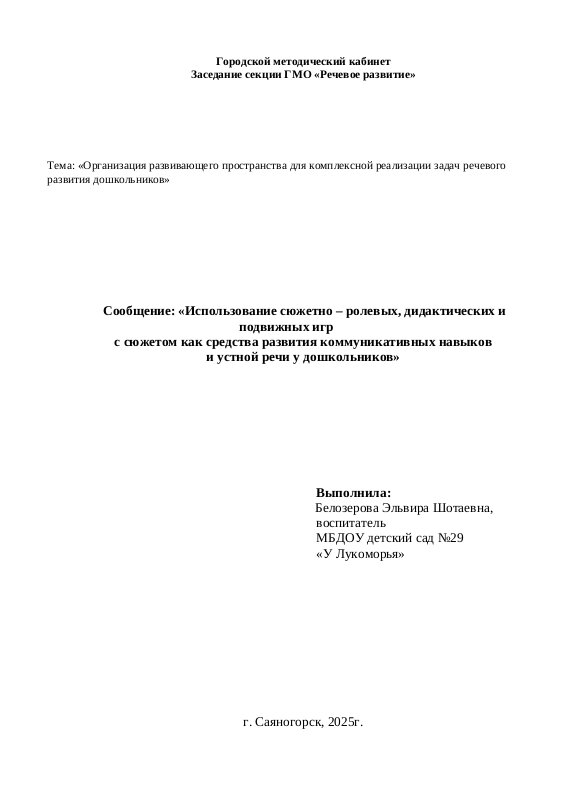 Городской методический кабинет
Заседание секции ГМО «Речевое развитие»

Тема: «Организация развивающего пространства для комплексной реализации задач речевого развития дошкольников»

Сообщение: «Использование сюжетно – ролевых, дидактических и подвижных игр
с сюжетом как средства развития коммуникативных навыков
и устной речи у дошкольников»

Выполнила:
Белозерова Эльвира Шотаевна,
воспитатель
МБДОУ детский сад №29
«У Лукоморья»

г. Саяногорск, 2025г.